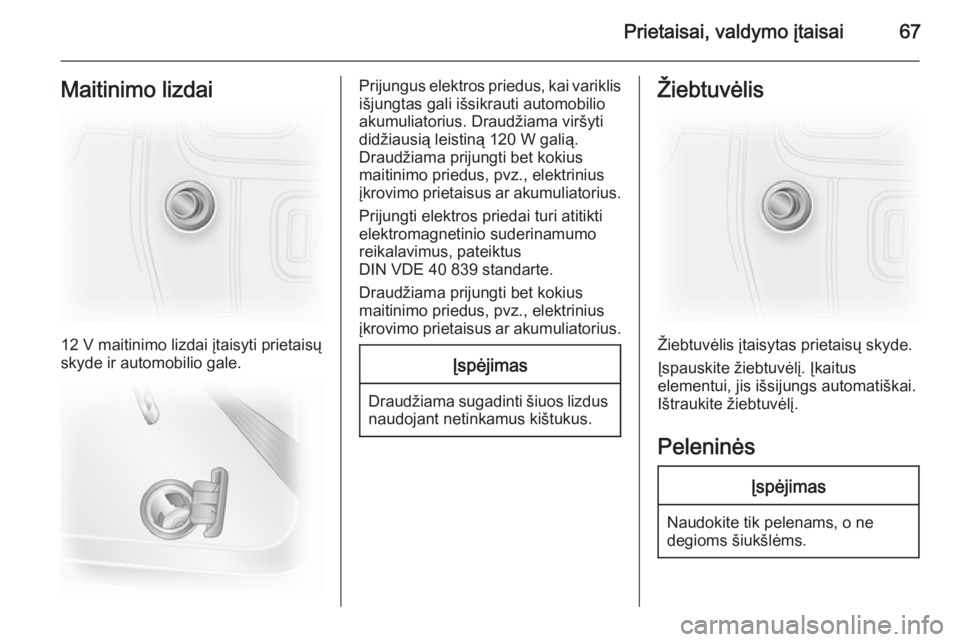 Prietaisai, valdymo įtaisai 67

Maitinimo lizdai

12 V maitinimo lizdai įtaisyti prietaisų skyde ir automobilio gale.

Prijungus elektros priedus, kai variklis išjungtas gali išsikrauti automobilio akumuliatorius. Draudžiama viršyti didžiausią leistiną 120 W galią.
Draudžiama prijungti bet kokius maitinimo priedus, pvz., elektrinius įkrovimo prietaisus ar akumuliatorius.

Prijungti elektros priedai turi atitikti elektromagnetinio suderinamumo reikalavimus, pateiktus DIN VDE 40 839 standarte.

Draudžiama prijungti bet kokius maitinimo priedus, pvz., elektrinius įkrovimo prietaisus ar akumuliatorius.

Įspėjimas

Draudžiama sugadinti šiuos lizdus naudojant netinkamus kištukus.

Žiebtuvėlis

Žiebtuvėlis įtaisytas prietaisų skyde.

Įspauskite žiebtuvėlį. Įkaitus elementui, jis išsijungs automatiškai. Ištraukite žiebtuvėlį.

Peleninės

Įspėjimas

Naudokite tik pelenams, o ne degioms šiukšlėms.

carmanualsonline.info